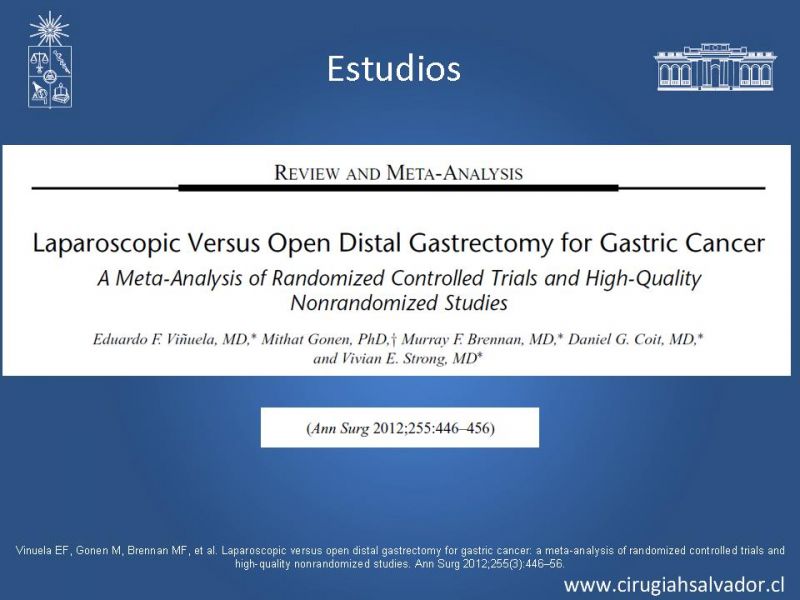 Estudios

REVIEW AND META-ANALYSIS

Laparoscopic Versus Open Distal Gastrectomy for Gastric Cancer

A Meta-Analysis of Randomized Controlled Trials and High-Quality Nonrandomized Studies

Eduardo F. Viñuela, MD,* Mithat Gonen, PhD,† Murray F. Brennan, MD,* Daniel G. Coit, MD,* and Vivian E. Strong, MD*

(Ann Surg 2012;255:446–456)

Vinuela EF, Gonen M, Brennan MF, et al. Laparoscopic versus open distal gastrectomy for gastric cancer: a meta-analysis of randomized controlled trials and high-quality nonrandomized studies. Ann Surg 2012;255(3):446–56.

www.cirugiahsalvador.cl